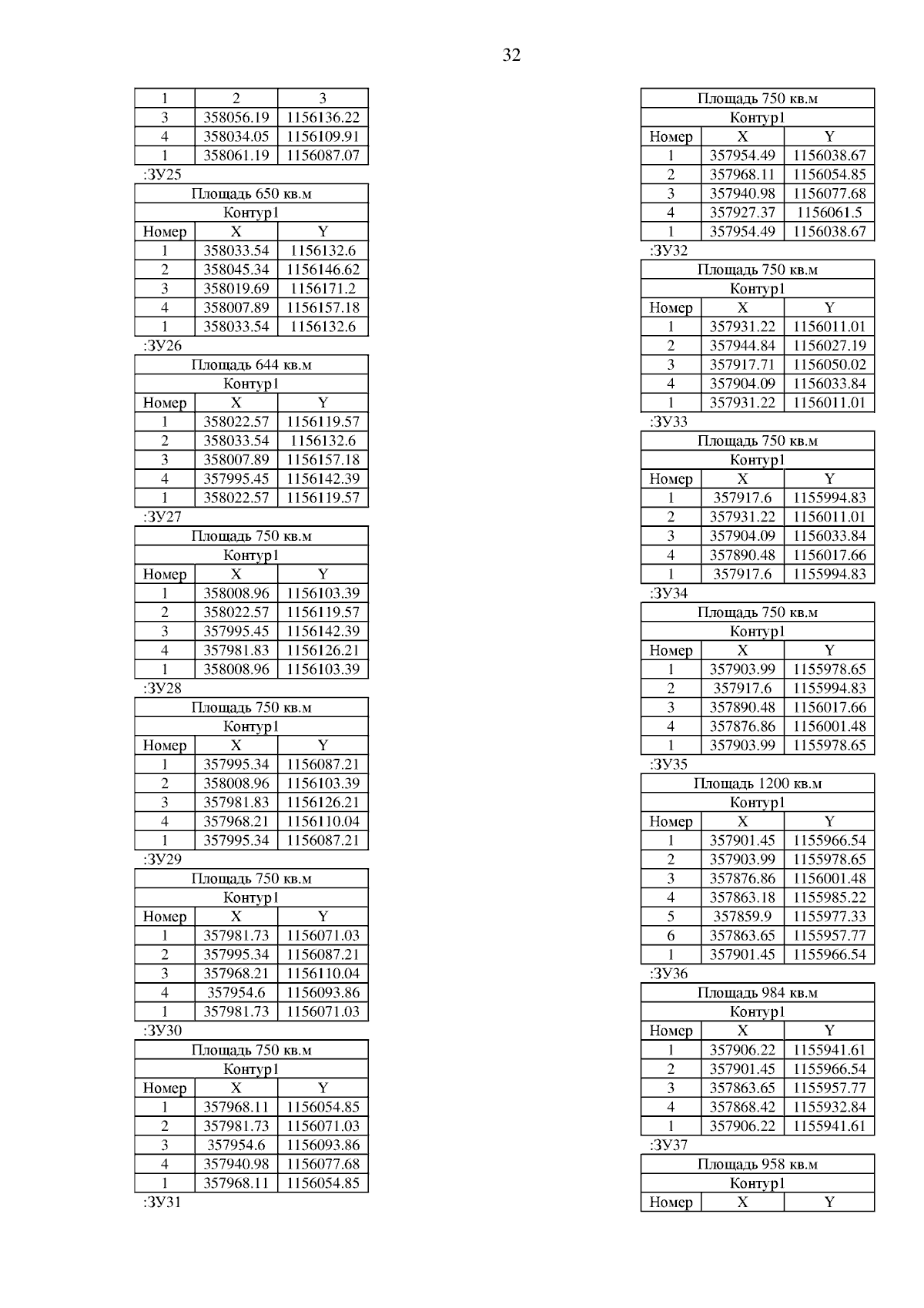 32

| 1 | 2 | 3 |
|---|---|---|
| 3 | 358056.19 | 1156136.22 |
| 4 | 358034.05 | 1156109.91 |
| 1 | 358061.19 | 1156087.07 |

:ЗУ25

| Площадь 650 кв.м | | |
|---|---|---|
| Контур1 | | |
| Номер | X | Y |
| 1 | 358033.54 | 1156132.6 |
| 2 | 358045.34 | 1156146.62 |
| 3 | 358019.69 | 1156171.2 |
| 4 | 358007.89 | 1156157.18 |
| 1 | 358033.54 | 1156132.6 |

:ЗУ26

| Площадь 644 кв.м | | |
|---|---|---|
| Контур1 | | |
| Номер | X | Y |
| 1 | 358022.57 | 1156119.57 |
| 2 | 358033.54 | 1156132.6 |
| 3 | 358007.89 | 1156157.18 |
| 4 | 357995.45 | 1156142.39 |
| 1 | 358022.57 | 1156119.57 |

:ЗУ27

| Площадь 750 кв.м | | |
|---|---|---|
| Контур1 | | |
| Номер | X | Y |
| 1 | 358008.96 | 1156103.39 |
| 2 | 358022.57 | 1156119.57 |
| 3 | 357995.45 | 1156142.39 |
| 4 | 357981.83 | 1156126.21 |
| 1 | 358008.96 | 1156103.39 |

:ЗУ28

| Площадь 750 кв.м | | |
|---|---|---|
| Контур1 | | |
| Номер | X | Y |
| 1 | 357995.34 | 1156087.21 |
| 2 | 358008.96 | 1156103.39 |
| 3 | 357981.83 | 1156126.21 |
| 4 | 357968.21 | 1156110.04 |
| 1 | 357995.34 | 1156087.21 |

:ЗУ29

| Площадь 750 кв.м | | |
|---|---|---|
| Контур1 | | |
| Номер | X | Y |
| 1 | 357981.73 | 1156071.03 |
| 2 | 357995.34 | 1156087.21 |
| 3 | 357968.21 | 1156110.04 |
| 4 | 357954.6 | 1156093.86 |
| 1 | 357981.73 | 1156071.03 |

:ЗУ30

| Площадь 750 кв.м | | |
|---|---|---|
| Контур1 | | |
| Номер | X | Y |
| 1 | 357968.11 | 1156054.85 |
| 2 | 357981.73 | 1156071.03 |
| 3 | 357954.6 | 1156093.86 |
| 4 | 357940.98 | 1156077.68 |
| 1 | 357968.11 | 1156054.85 |

:ЗУ31

| Площадь 750 кв.м | | |
|---|---|---|
| Контур1 | | |
| Номер | X | Y |
| 1 | 357954.49 | 1156038.67 |
| 2 | 357968.11 | 1156054.85 |
| 3 | 357940.98 | 1156077.68 |
| 4 | 357927.37 | 1156061.5 |
| 1 | 357954.49 | 1156038.67 |

:ЗУ32

| Площадь 750 кв.м | | |
|---|---|---|
| Контур1 | | |
| Номер | X | Y |
| 1 | 357931.22 | 1156011.01 |
| 2 | 357944.84 | 1156027.19 |
| 3 | 357917.71 | 1156050.02 |
| 4 | 357904.09 | 1156033.84 |
| 1 | 357931.22 | 1156011.01 |

:ЗУ33

| Площадь 750 кв.м | | |
|---|---|---|
| Контур1 | | |
| Номер | X | Y |
| 1 | 357917.6 | 1155994.83 |
| 2 | 357931.22 | 1156011.01 |
| 3 | 357904.09 | 1156033.84 |
| 4 | 357890.48 | 1156017.66 |
| 1 | 357917.6 | 1155994.83 |

:ЗУ34

| Площадь 750 кв.м | | |
|---|---|---|
| Контур1 | | |
| Номер | X | Y |
| 1 | 357903.99 | 1155978.65 |
| 2 | 357917.6 | 1155994.83 |
| 3 | 357890.48 | 1156017.66 |
| 4 | 357876.86 | 1156001.48 |
| 1 | 357903.99 | 1155978.65 |

:ЗУ35

| Площадь 1200 кв.м | | |
|---|---|---|
| Контур1 | | |
| Номер | X | Y |
| 1 | 357901.45 | 1155966.54 |
| 2 | 357903.99 | 1155978.65 |
| 3 | 357876.86 | 1156001.48 |
| 4 | 357863.18 | 1155985.22 |
| 5 | 357859.9 | 1155977.33 |
| 6 | 357863.65 | 1155957.77 |
| 1 | 357901.45 | 1155966.54 |

:ЗУ36

| Площадь 984 кв.м | | |
|---|---|---|
| Контур1 | | |
| Номер | X | Y |
| 1 | 357906.22 | 1155941.61 |
| 2 | 357901.45 | 1155966.54 |
| 3 | 357863.65 | 1155957.77 |
| 4 | 357868.42 | 1155932.84 |
| 1 | 357906.22 | 1155941.61 |

:ЗУ37

| Площадь 958 кв.м | | |
|---|---|---|
| Контур1 | | |
| Номер | X | Y |